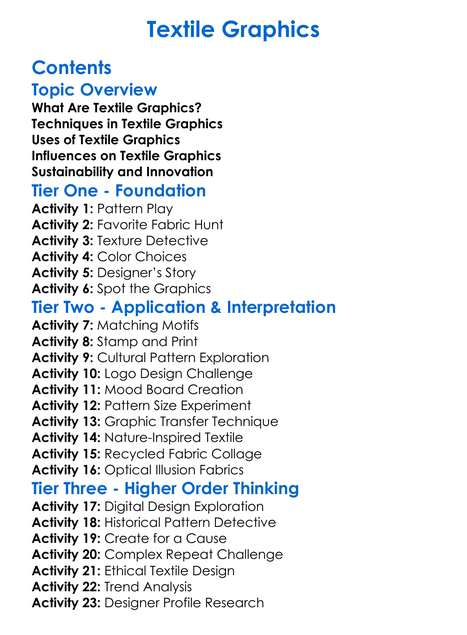 Textile Graphics

Contents

Topic Overview

What Are Textile Graphics?
Techniques in Textile Graphics
Uses of Textile Graphics
Influences on Textile Graphics
Sustainability and Innovation

Tier One - Foundation

Activity 1: Pattern Play
Activity 2: Favorite Fabric Hunt
Activity 3: Texture Detective
Activity 4: Color Choices
Activity 5: Designer's Story
Activity 6: Spot the Graphics

Tier Two - Application & Interpretation

Activity 7: Matching Motifs
Activity 8: Stamp and Print
Activity 9: Cultural Pattern Exploration
Activity 10: Logo Design Challenge
Activity 11: Mood Board Creation
Activity 12: Pattern Size Experiment
Activity 13: Graphic Transfer Technique
Activity 14: Nature-Inspired Textile
Activity 15: Recycled Fabric Collage
Activity 16: Optical Illusion Fabrics

Tier Three - Higher Order Thinking

Activity 17: Digital Design Exploration
Activity 18: Historical Pattern Detective
Activity 19: Create for a Cause
Activity 20: Complex Repeat Challenge
Activity 21: Ethical Textile Design
Activity 22: Trend Analysis
Activity 23: Designer Profile Research